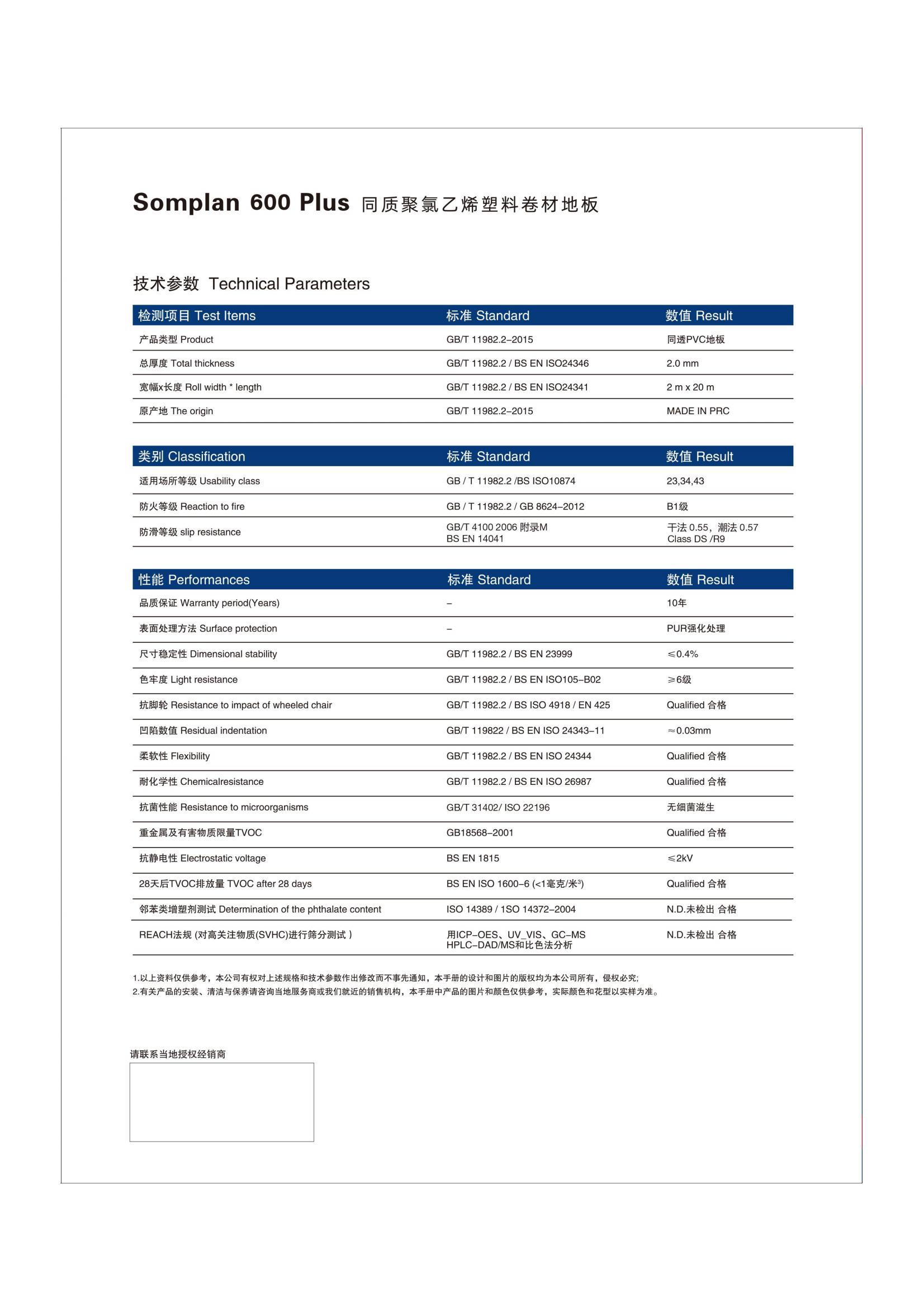 Somplan 600 Plus 同质聚氯乙烯塑料卷材地板

技术参数 Technical Parameters

| 检测项目 Test Items | 标准 Standard | 数值 Result |
|---|---|---|
| 产品类型 Product | GB/T 11982.2–2015 | 同透PVC地板 |
| 总厚度 Total thickness | GB/T 11982.2 / BS EN ISO24346 | 2.0 mm |
| 宽幅x长度 Roll width * length | GB/T 11982.2 / BS EN ISO24341 | 2 m x 20 m |
| 原产地 The origin | GB/T 11982.2–2015 | MADE IN PRC |

| 类别 Classification | 标准 Standard | 数值 Result |
|---|---|---|
| 适用场所等级 Usability class | GB / T 11982.2 /BS ISO10874 | 23,34,43 |
| 防火等级 Reaction to fire | GB / T 11982.2 / GB 8624–2012 | B1级 |
| 防滑等级 slip resistance | GB/T 4100 2006 附录M BS EN 14041 | 干法 0.55，潮法 0.57 Class DS /R9 |

| 性能 Performances | 标准 Standard | 数值 Result |
|---|---|---|
| 品质保证 Warranty period(Years) | – | 10年 |
| 表面处理方法 Surface protection | – | PUR强化处理 |
| 尺寸稳定性 Dimensional stability | GB/T 11982.2 / BS EN 23999 | ≤0.4% |
| 色牢度 Light resistance | GB/T 11982.2 / BS EN ISO105–B02 | ≥6级 |
| 抗脚轮 Resistance to impact of wheeled chair | GB/T 11982.2 / BS ISO 4918 / EN 425 | Qualified 合格 |
| 凹陷数值 Residual indentation | GB/T 119822 / BS EN ISO 24343–11 | ≈0.03mm |
| 柔软性 Flexibility | GB/T 11982.2 / BS EN ISO 24344 | Qualified 合格 |
| 耐化学性 Chemicalresistance | GB/T 11982.2 / BS EN ISO 26987 | Qualified 合格 |
| 抗菌性能 Resistance to microorganisms | GB/T 31402/ ISO 22196 | 无细菌滋生 |
| 重金属及有害物质限量TVOC | GB18568–2001 | Qualified 合格 |
| 抗静电性 Electrostatic voltage | BS EN 1815 | ≤2kV |
| 28天后TVOC排放量 TVOC after 28 days | BS EN ISO 1600–6 (<1毫克/米$^3$) | Qualified 合格 |
| 邻苯类增塑剂测试 Determination of the phthalate content | ISO 14389 / 1SO 14372–2004 | N.D.未检出 合格 |
| REACH法规 (对高关注物质(SVHC)进行筛分测试 ) | 用ICP–OES、UV_VIS、GC–MS HPLC–DAD/MS和比色法分析 | N.D.未检出 合格 |

1.以上资料仅供参考，本公司有权对上述规格和技术参数作出修改而不事先通知，本手册的设计和图片的版权均为本公司所有，侵权必究;
2.有关产品的安装、清洁与保养请咨询当地服务商或我们就近的销售机构，本手册中产品的图片和颜色仅供参考，实际颜色和花型以实样为准。

请联系当地授权经销商